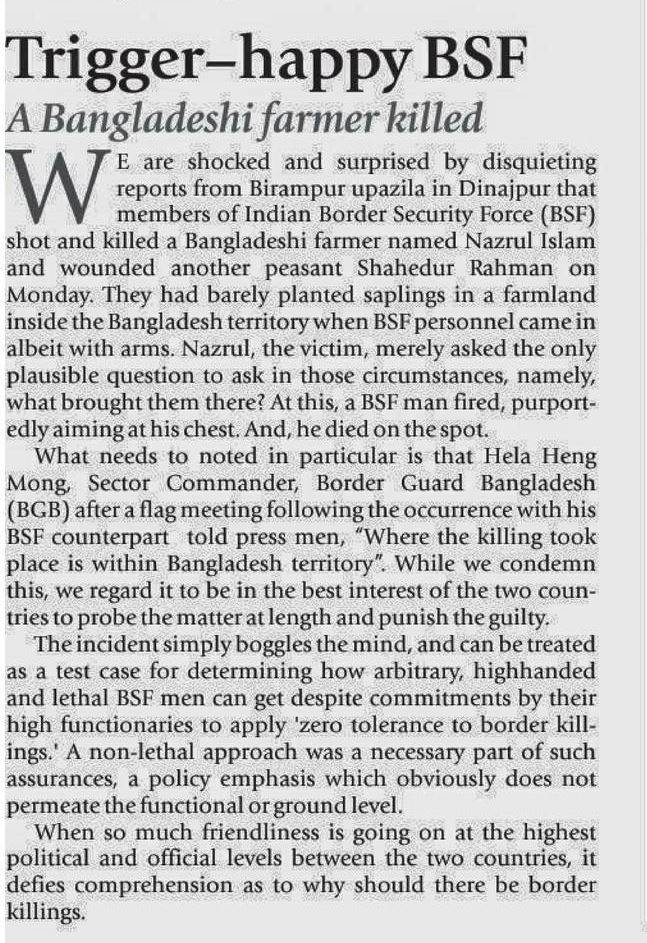 Trigger–happy BSF

A Bangladeshi farmer killed

WE are shocked and surprised by disquieting reports from Birampur upazila in Dinajpur that members of Indian Border Security Force (BSF) shot and killed a Bangladeshi farmer named Nazrul Islam and wounded another peasant Shahedur Rahman on Monday. They had barely planted saplings in a farmland inside the Bangladesh territory when BSF personnel came in albeit with arms. Nazrul, the victim, merely asked the only plausible question to ask in those circumstances, namely, what brought them there? At this, a BSF man fired, purportedly aiming at his chest. And, he died on the spot.

What needs to noted in particular is that Hela Heng Mong, Sector Commander, Border Guard Bangladesh (BGB) after a flag meeting following the occurrence with his BSF counterpart told press men, "Where the killing took place is within Bangladesh territory". While we condemn this, we regard it to be in the best interest of the two countries to probe the matter at length and punish the guilty.

The incident simply boggles the mind, and can be treated as a test case for determining how arbitrary, highhanded and lethal BSF men can get despite commitments by their high functionaries to apply 'zero tolerance to border killings.' A non-lethal approach was a necessary part of such assurances, a policy emphasis which obviously does not permeate the functional or ground level.

When so much friendliness is going on at the highest political and official levels between the two countries, it defies comprehension as to why should there be border killings.